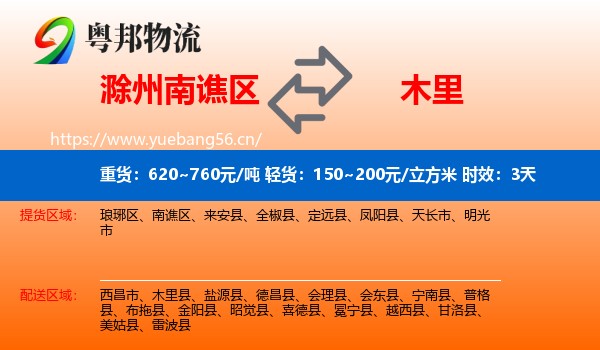 粤邦物流

滁州南谯区

木里

https://www.yuebang56.cn/

重货：620~760元/吨 轻货：150~200元/立方米 时效：3天

提货区域：

琅琊区、南谯区、来安县、全椒县、定远县、凤阳县、天长市、明光市

配送区域：

西昌市、木里县、盐源县、德昌县、会理县、会东县、宁南县、普格县、布拖县、金阳县、昭觉县、喜德县、冕宁县、越西县、甘洛县、美姑县、雷波县